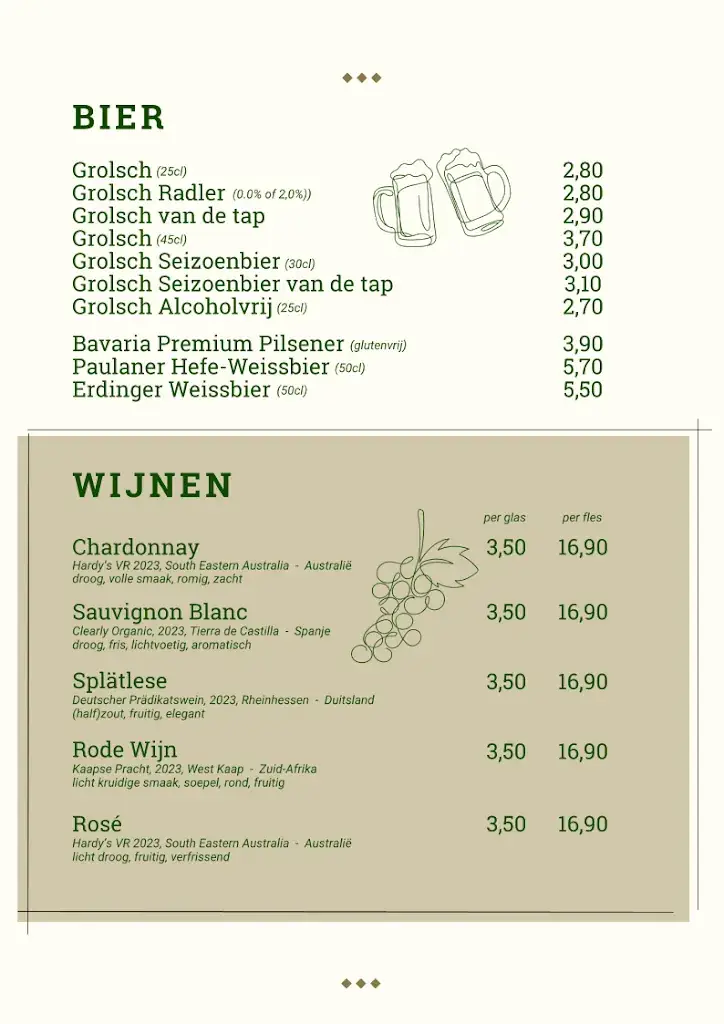 BIER

Grolsch (25cl) 2,80
Grolsch Radler (0.0% of 2,0%)) 2,80
Grolsch van de tap 2,90
Grolsch (45cl) 3,70
Grolsch Seizoenbier (30cl) 3,00
Grolsch Seizoenbier van de tap 3,10
Grolsch Alcoholvrij (25cl) 2,70

Bavaria Premium Pilsener (glutenvrij) 3,90
Paulaner Hefe-Weissbier (50cl) 5,70
Erdinger Weissbier (50cl) 5,50

WIJNEN

per glas per fles

Chardonnay 3,50 16,90
Hardy's VR 2023, South Eastern Australia - Australië
droog, volle smaak, romig, zacht

Sauvignon Blanc 3,50 16,90
Clearly Organic, 2023, Tierra de Castilla - Spanje
droog, fris, lichtvoetig, aromatisch

Splätlese 3,50 16,90
Deutscher Prädikatswein, 2023, Rheinhessen - Duitsland
(half)zout, fruitig, elegant

Rode Wijn 3,50 16,90
Kaapse Pracht, 2023, West Kaap - Zuid-Afrika
licht kruidige smaak, soepel, rond, fruitig

Rosé 3,50 16,90
Hardy's VR 2023, South Eastern Australia - Australië
licht droog, fruitig, verfrissend